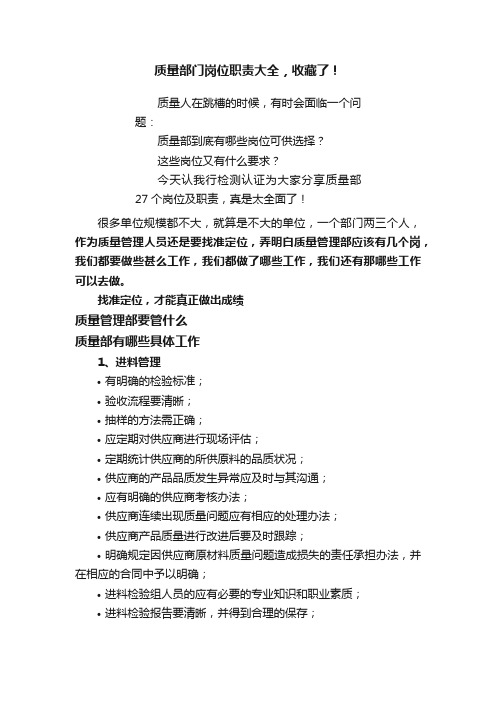 质量部门岗位职责大全，收藏了！

质量人在跳槽的时候，有时会面临一个问题：

质量部到底有哪些岗位可供选择？

这些岗位又有什么要求？

今天认我行检测认证为大家分享质量部27个岗位及职责，真是太全面了！

很多单位规模都不大，就算是不大的单位，一个部门两三个人，作为质量管理人员还是要找准定位，弄明白质量管理部应该有几个岗，我们都要做些甚么工作，我们都做了哪些工作，我们还有那哪些工作可以去做。

找准定位，才能真正做出成绩

质量管理部要管什么

质量部有哪些具体工作

1、进料管理

• 有明确的检验标准；

• 验收流程要清晰；

• 抽样的方法需正确；

• 应定期对供应商进行现场评估；

• 定期统计供应商的所供原料的品质状况；

• 供应商的产品品质发生异常应及时与其沟通；

• 应有明确的供应商考核办法；

• 供应商连续出现质量问题应有相应的处理办法；

• 供应商产品质量进行改进后要及时跟踪；

• 明确规定因供应商原材料质量问题造成损失的责任承担办法，并在相应的合同中予以明确；

• 进料检验组人员的应有必要的专业知识和职业素质；

• 进料检验报告要清晰，并得到合理的保存；